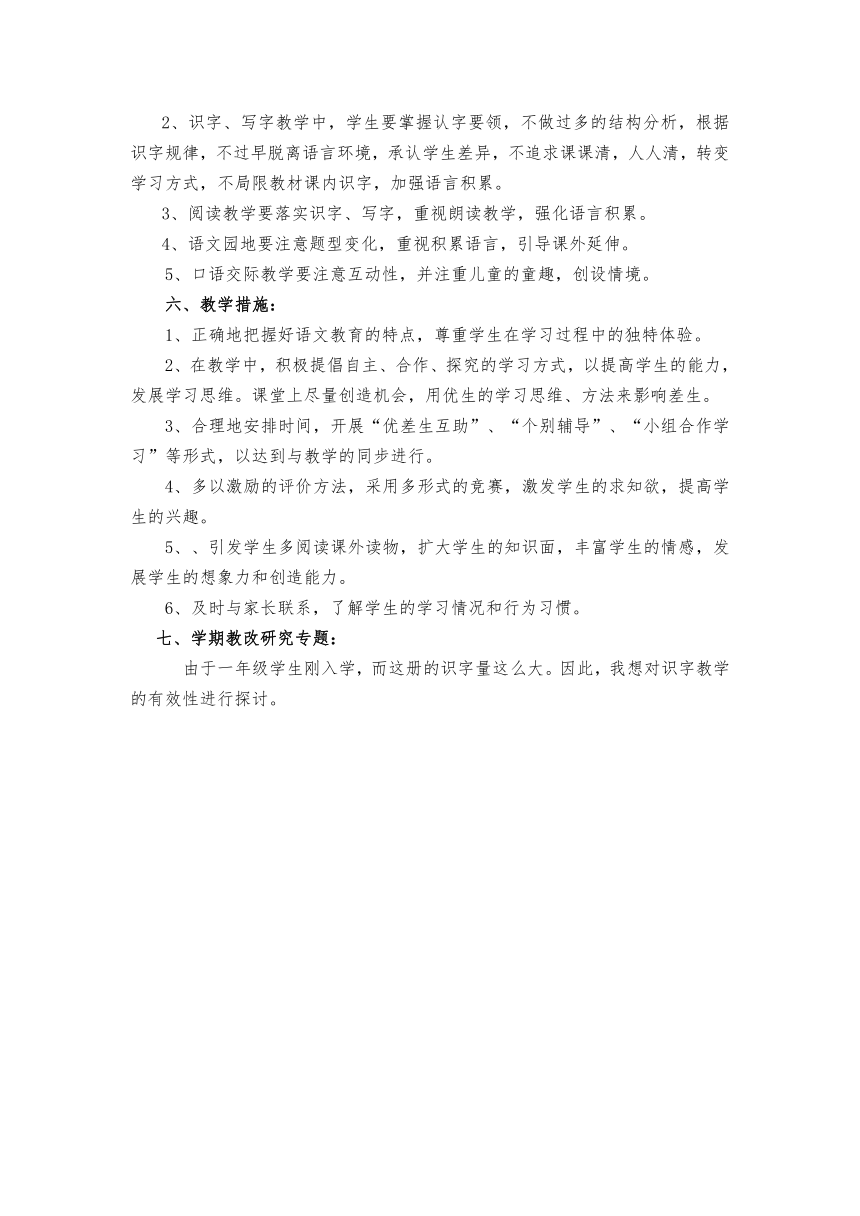 2、识字、写字教学中，学生要掌握认字要领，不做过多的结构分析，根据识字规律，不过早脱离语言环境，承认学生差异，不追求课课清，人人清，转变学习方式，不局限教材课内识字，加强语言积累。

3、阅读教学要落实识字、写字，重视朗读教学，强化语言积累。

4、语文园地要注意题型变化，重视积累语言，引导课外延伸。

5、口语交际教学要注意互动性，并注重儿童的童趣，创设情境。

六、教学措施：

1、正确地把握好语文教育的特点，尊重学生在学习过程中的独特体验。

2、在教学中，积极提倡自主、合作、探究的学习方式，以提高学生的能力，发展学习思维。课堂上尽量创造机会，用优生的学习思维、方法来影响差生。

3、合理地安排时间，开展“优差生互助”、“个别辅导”、“小组合作学习”等形式，以达到与教学的同步进行。

4、多以激励的评价方法，采用多形式的竞赛，激发学生的求知欲，提高学生的兴趣。

5、、引发学生多阅读课外读物，扩大学生的知识面，丰富学生的情感，发展学生的想象力和创造能力。

6、及时与家长联系，了解学生的学习情况和行为习惯。

七、学期教改研究专题：

由于一年级学生刚入学，而这册的识字量这么大。因此，我想对识字教学的有效性进行探讨。